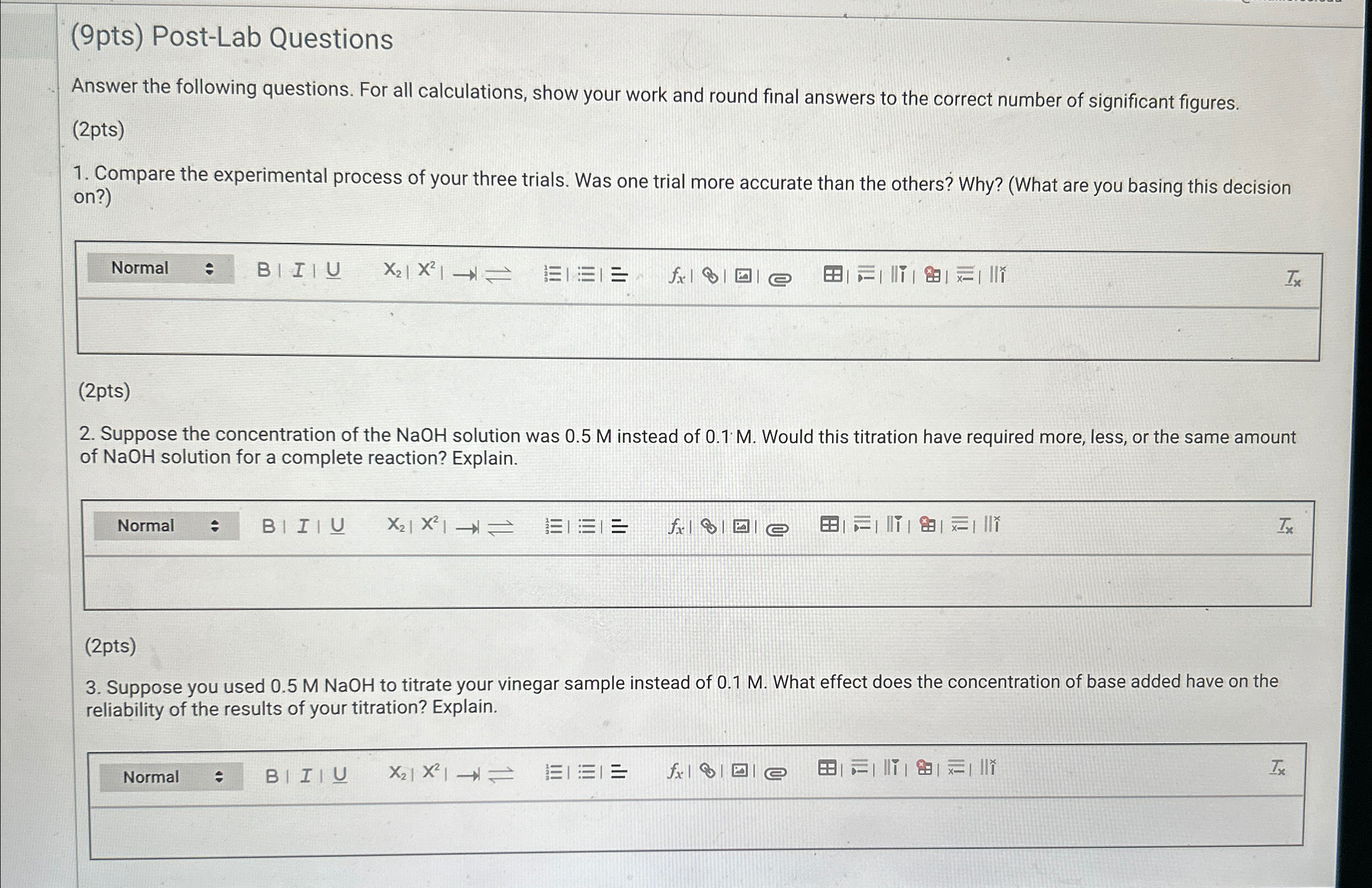 (9pts) Post-Lab Questions

Answer the following questions. For all calculations, show your work and round final answers to the correct number of significant figures.

(2pts)

1. Compare the experimental process of your three trials. Was one trial more accurate than the others? Why? (What are you basing this decision on?)

Normal B I U $X_2$ $X^2$ $f_x$ $T_x$

(2pts)

2. Suppose the concentration of the NaOH solution was 0.5 M instead of 0.1 M. Would this titration have required more, less, or the same amount of NaOH solution for a complete reaction? Explain.

Normal B I U $X_2$ $X^2$ $f_x$ $T_x$

(2pts)

3. Suppose you used 0.5 M NaOH to titrate your vinegar sample instead of 0.1 M. What effect does the concentration of base added have on the reliability of the results of your titration? Explain.

Normal B I U $X_2$ $X^2$ $f_x$ $T_x$